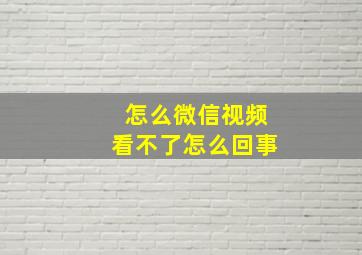 怎么微信视频
看不了怎么回事